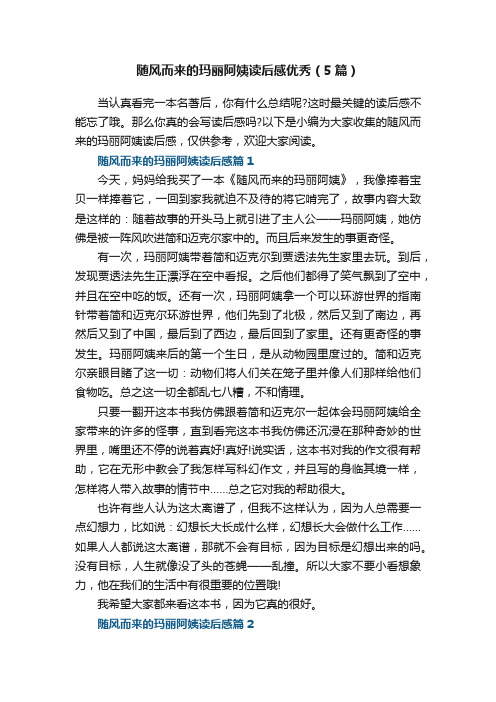 随风而来的玛丽阿姨读后感优秀（5篇）

当认真看完一本名著后，你有什么总结呢?这时最关键的读后感不能忘了哦。那么你真的会写读后感吗?以下是小编为大家收集的随风而来的玛丽阿姨读后感，仅供参考，欢迎大家阅读。

随风而来的玛丽阿姨读后感篇1

今天，妈妈给我买了一本《随风而来的玛丽阿姨》，我像捧着宝贝一样捧着它，一回到家我就迫不及待的将它啃完了，故事内容大致是这样的：随着故事的开头马上就引进了主人公——玛丽阿姨，她仿佛是被一阵风吹进简和迈克尔家中的。而且后来发生的事更奇怪。

有一次，玛丽阿姨带着简和迈克尔到贾透法先生家里去玩。到后，发现贾透法先生正漂浮在空中看报。之后他们都得了笑气飘到了空中，并且在空中吃的饭。还有一次，玛丽阿姨拿一个可以环游世界的指南针带着简和迈克尔环游世界，他们先到了北极，然后又到了南边，再然后又到了中国，最后到了西边，最后回到了家里。还有更奇怪的事发生。玛丽阿姨来后的第一个生日，是从动物园里度过的。简和迈克尔亲眼目睹了这一切：动物们将人们关在笼子里并像人们那样给他们食物吃。总之这一切全都乱七八糟，不和情理。

只要一翻开这本书我仿佛跟着简和迈克尔一起体会玛丽阿姨给全家带来的许多的怪事，直到看完这本书我仿佛还沉浸在那种奇妙的世界里，嘴里还不停的说着真好!真好!说实话，这本书对我的作文很有帮助，它在无形中教会了我怎样写科幻作文，并且写的身临其境一样，怎样将人带入故事的情节中……总之它对我的帮助很大。

也许有些人认为这太离谱了，但我不这样认为，因为人总需要一点幻想力，比如说：幻想长大长成什么样，幻想长大会做什么工作……如果人人都说这太离谱，那就不会有目标，因为目标是幻想出来的吗。没有目标，人生就像没了头的苍蝇——乱撞。所以大家不要小看想象力，他在我们的生活中有很重要的位置哦!

我希望大家都来看这本书，因为它真的很好。

随风而来的玛丽阿姨读后感篇2